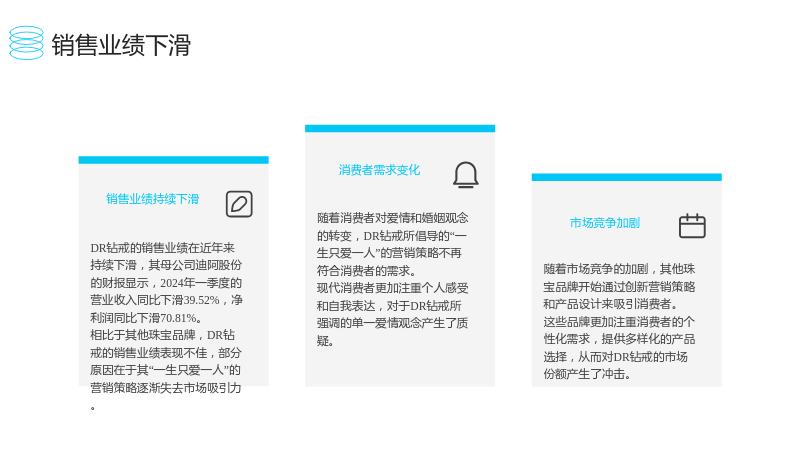 销售业绩下滑

销售业绩持续下滑

DR钻戒的销售业绩在近年来持续下滑，其母公司迪阿股份的财报显示，2024年一季度的营业收入同比下滑39.52%，净利润同比下滑70.81%。

相比于其他珠宝品牌，DR钻戒的销售业绩表现不佳，部分原因在于其“一生只爱一人”的营销策略逐渐失去市场吸引力。

消费者需求变化

随着消费者对爱情和婚姻观念的转变，DR钻戒所倡导的“一生只爱一人”的营销策略不再符合消费者的需求。

现代消费者更加注重个人感受和自我表达，对于DR钻戒所强调的单一爱情观念产生了质疑。

市场竞争加剧

随着市场竞争的加剧，其他珠宝品牌开始通过创新营销策略和产品设计来吸引消费者。

这些品牌更加注重消费者的个性化需求，提供多样化的产品选择，从而对DR钻戒的市场份额产生了冲击。